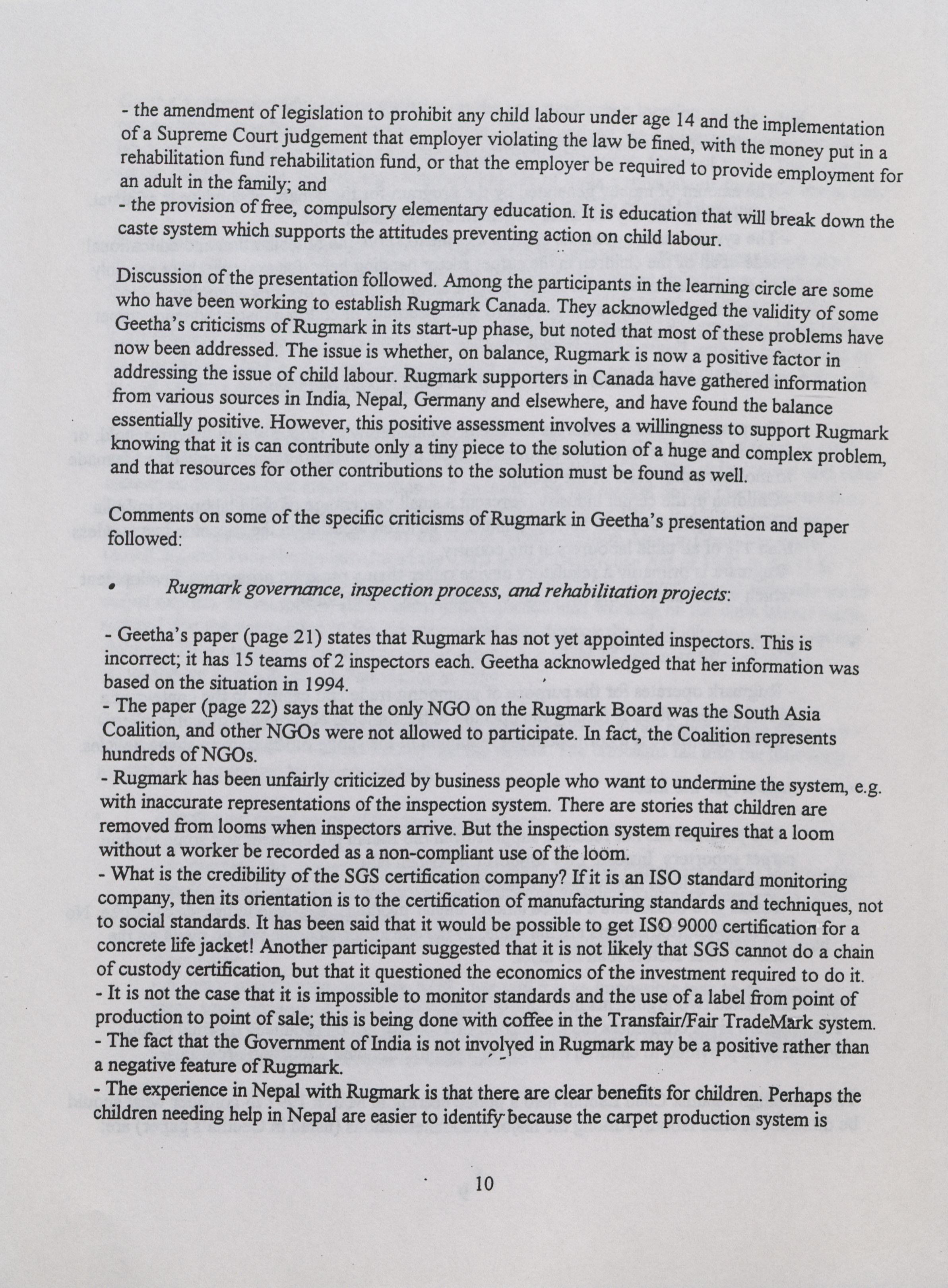 - the amendment of legislation to prohibit any child labour under age 14 and the implementation of a Supreme Court judgement that employer violating the law be fined, with the money put in a rehabilitation fund rehabilitation fund, or that the employer be required to provide employment for an adult in the family; and
- the provision of free, compulsory elementary education. It is education that will break down the caste system which supports the attitudes preventing action on child labour.

Discussion of the presentation followed. Among the participants in the learning circle are some who have been working to establish Rugmark Canada. They acknowledged the validity of some Geetha's criticisms of Rugmark in its start-up phase, but noted that most of these problems have now been addressed. The issue is whether, on balance, Rugmark is now a positive factor in addressing the issue of child labour. Rugmark supporters in Canada have gathered information from various sources in India, Nepal, Germany and elsewhere, and have found the balance essentially positive. However, this positive assessment involves a willingness to support Rugmark knowing that it is can contribute only a tiny piece to the solution of a huge and complex problem, and that resources for other contributions to the solution must be found as well.

Comments on some of the specific criticisms of Rugmark in Geetha's presentation and paper followed:

• Rugmark governance, inspection process, and rehabilitation projects:

- Geetha's paper (page 21) states that Rugmark has not yet appointed inspectors. This is incorrect; it has 15 teams of 2 inspectors each. Geetha acknowledged that her information was based on the situation in 1994.
- The paper (page 22) says that the only NGO on the Rugmark Board was the South Asia Coalition, and other NGOs were not allowed to participate. In fact, the Coalition represents hundreds of NGOs.
- Rugmark has been unfairly criticized by business people who want to undermine the system, e.g. with inaccurate representations of the inspection system. There are stories that children are removed from looms when inspectors arrive. But the inspection system requires that a loom without a worker be recorded as a non-compliant use of the loom.
- What is the credibility of the SGS certification company? If it is an ISO standard monitoring company, then its orientation is to the certification of manufacturing standards and techniques, not to social standards. It has been said that it would be possible to get ISO 9000 certification for a concrete life jacket! Another participant suggested that it is not likely that SGS cannot do a chain of custody certification, but that it questioned the economics of the investment required to do it.
- It is not the case that it is impossible to monitor standards and the use of a label from point of production to point of sale; this is being done with coffee in the Transfair/Fair TradeMark system.
- The fact that the Government of India is not involved in Rugmark may be a positive rather than a negative feature of Rugmark.
- The experience in Nepal with Rugmark is that there are clear benefits for children. Perhaps the children needing help in Nepal are easier to identify because the carpet production system is

10